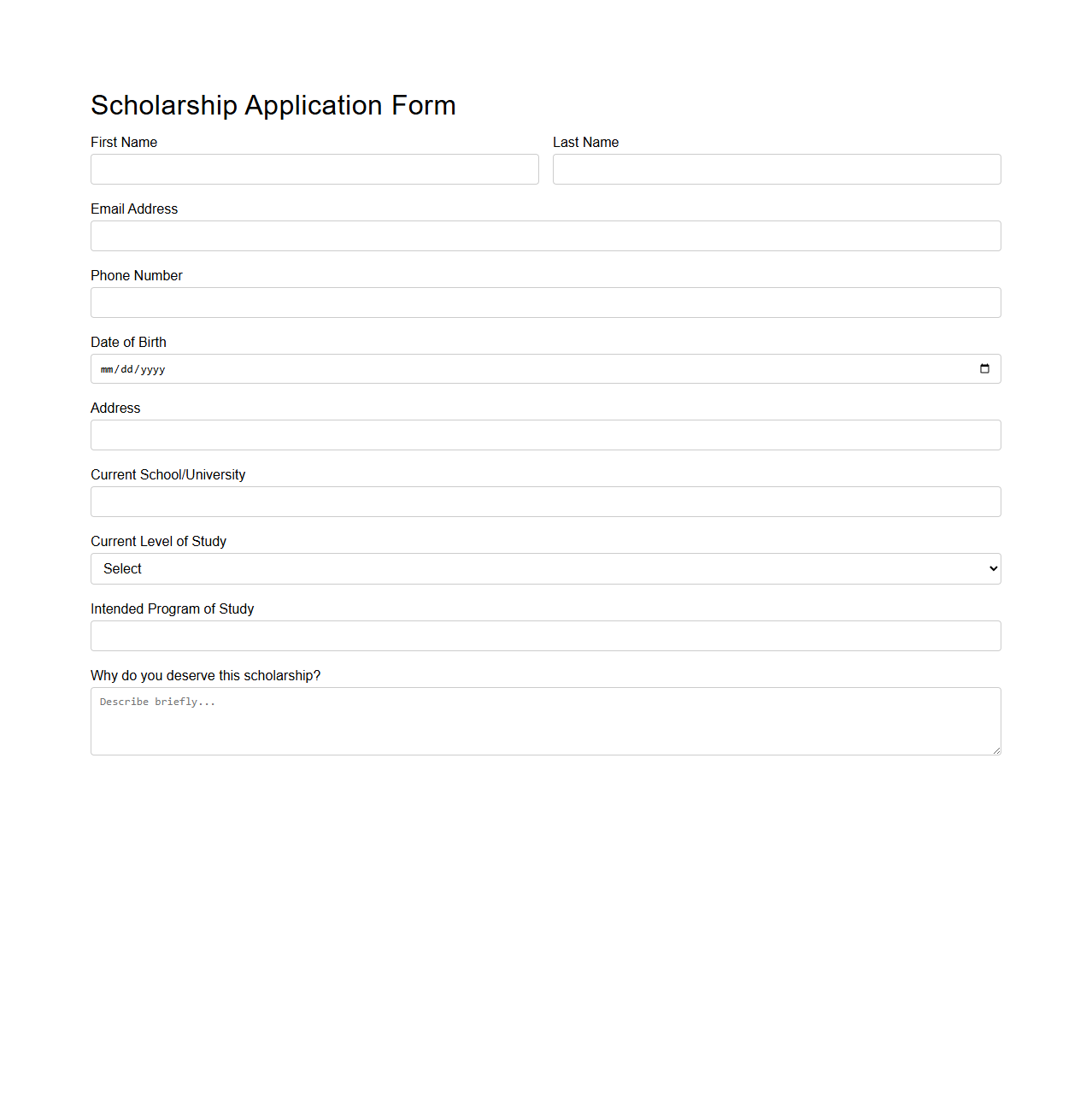 Scholarship Application Form

First Name

Last Name

Email Address

Phone Number

Date of Birth

mm/dd/yyyy

Address

Current School/University

Current Level of Study

Select

Intended Program of Study

Why do you deserve this scholarship?

Describe briefly...